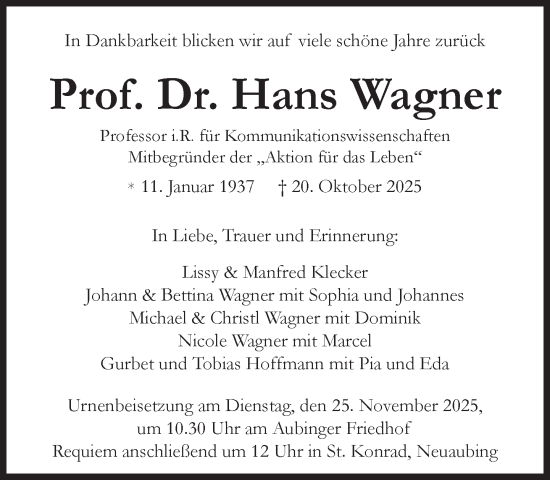 In Dankbarkeit blicken wir auf viele schöne Jahre zurück

Prof. Dr. Hans Wagner

Professor i.R. für Kommunikationswissenschaften
Mitbegründer der „Aktion für das Leben“

* 11. Januar 1937 † 20. Oktober 2025

In Liebe, Trauer und Erinnerung:

Lissy & Manfred Klecker
Johann & Bettina Wagner mit Sophia und Johannes
Michael & Christl Wagner mit Dominik
Nicole Wagner mit Marcel
Gurbet und Tobias Hoffmann mit Pia und Eda

Urnenbeisetzung am Dienstag, den 25. November 2025,
um 10.30 Uhr am Aubinger Friedhof
Requiem anschließend um 12 Uhr in St. Konrad, Neuaubing